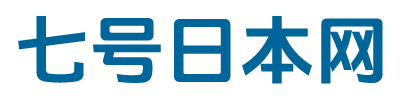 七号日本网